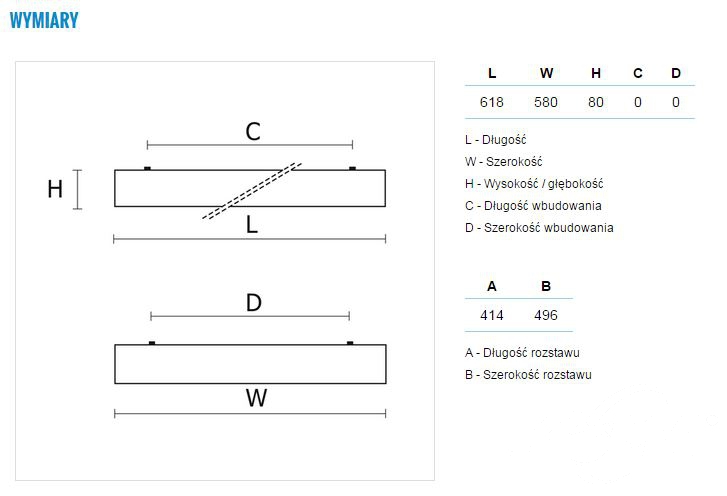 WYMIARY

C

H

L

D

W

| L | W | H | C | D |
|---|---|---|---|---|
| 618 | 580 | 80 | 0 | 0 |

L - Długość
W - Szerokość
H - Wysokość / głębokość
C - Długość wbudowania
D - Szerokość wbudowania

| A | B |
|---|---|
| 414 | 496 |

A - Długość rozstawu
B - Szerokość rozstawu